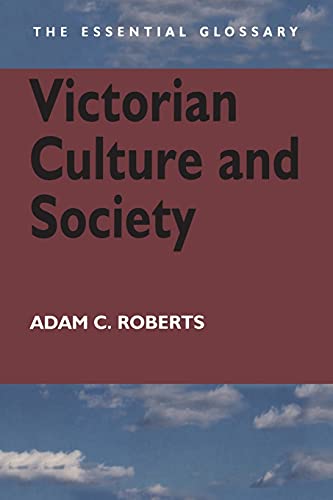 THE ESSENTIAL GLOSSARY

Victorian Culture and Society

ADAM C. ROBERTS